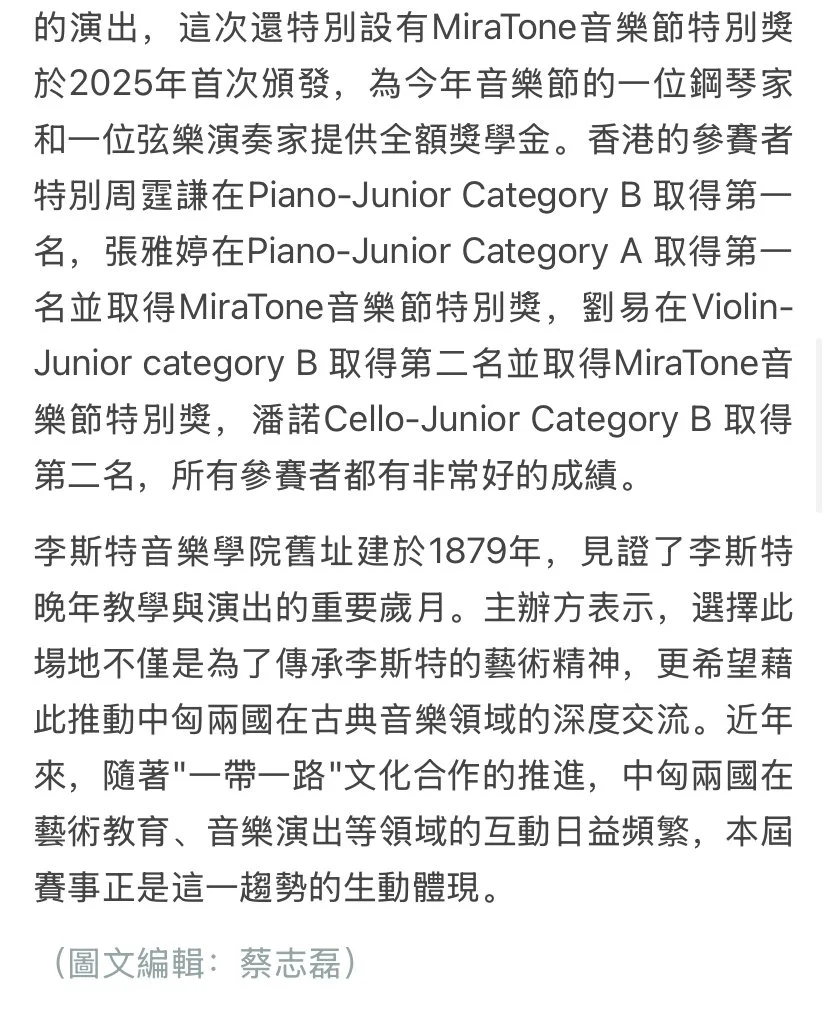 的演出，這次還特別設有MiraTone音樂節特別獎於2025年首次頒發，為今年音樂節的一位鋼琴家和一位弦樂演奏家提供全額獎學金。香港的參賽者特別周霆謙在Piano-Junior Category B 取得第一名，張雅婷在Piano-Junior Category A 取得第一名並取得MiraTone音樂節特別獎，劉易在Violin-Junior category B 取得第二名並取得MiraTone音樂節特別獎，潘諾Cello-Junior Category B 取得第二名，所有參賽者都有非常好的成績。

李斯特音樂學院舊址建於1879年，見證了李斯特晚年教學與演出的重要歲月。主辦方表示，選擇此場地不僅是為了傳承李斯特的藝術精神，更希望藉此推動中匈兩國在古典音樂領域的深度交流。近年來，隨著"一帶一路"文化合作的推進，中匈兩國在藝術教育、音樂演出等領域的互動日益頻繁，本屆賽事正是這一趨勢的生動體現。

（圖文編輯：蔡志磊）